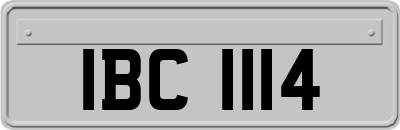 IBC 1114